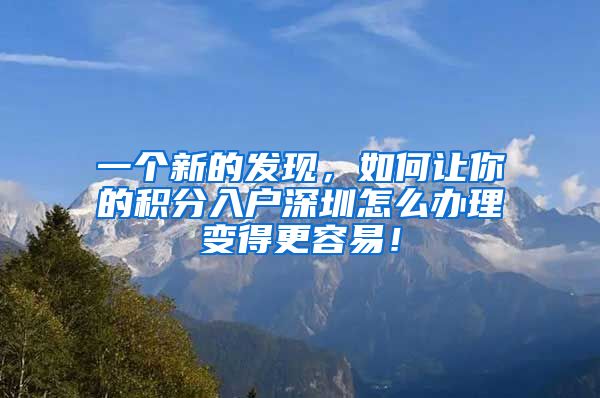 一个新的发现，如何让你的积分入户深圳怎么办理变得更容易！